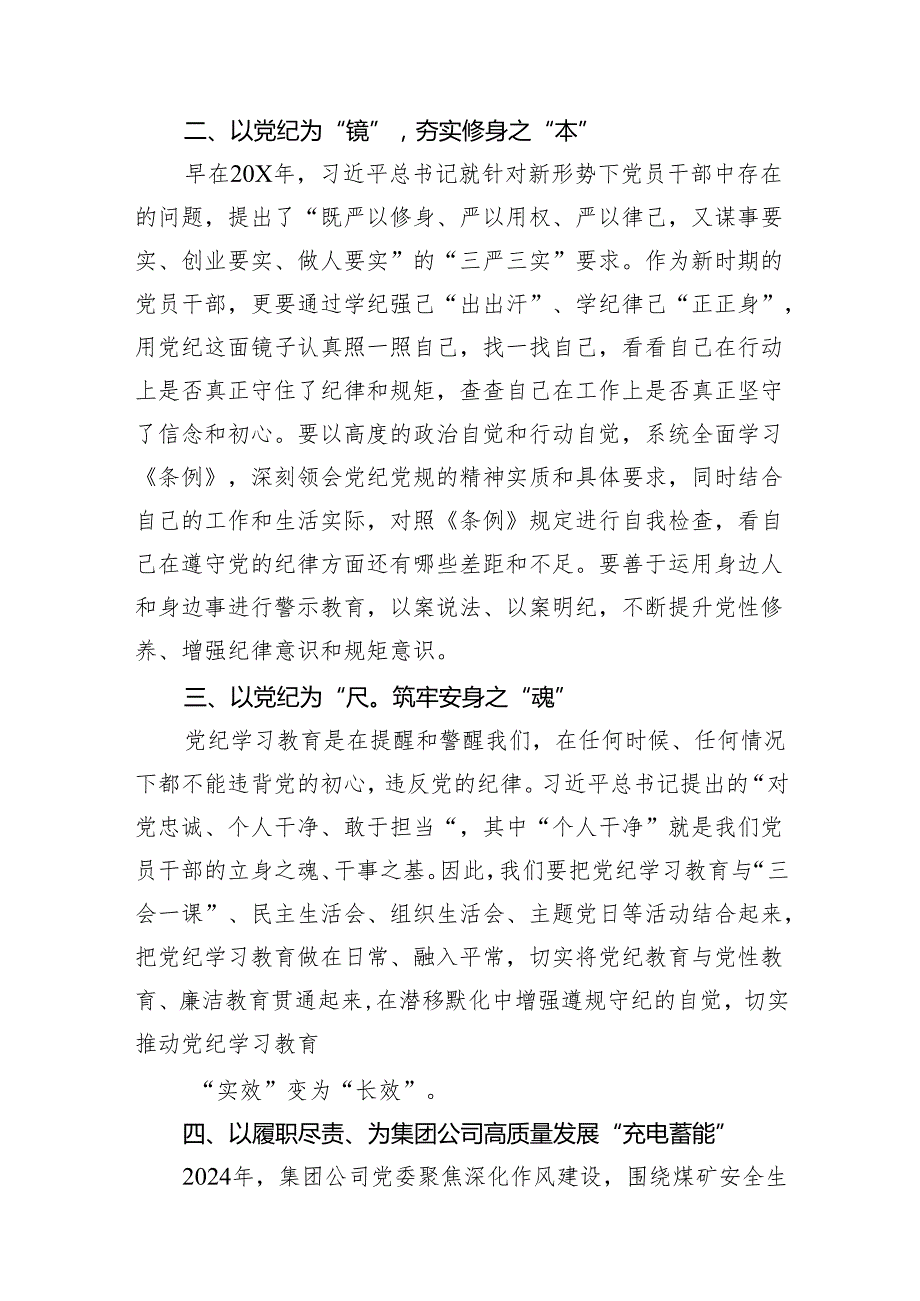 二、以党纪为“镜”，夯实修身之“本”

早在20X年，习近平总书记就针对新形势下党员干部中存在的问题，提出了“既严以修身、严以用权、严以律己，又谋事要实、创业要实、做人要实”的“三严三实”要求。作为新时期的党员干部，更要通过学纪强己“出出汗”、学纪律己“正正身”，用党纪这面镜子认真照一照自己，找一找自己，看看自己在行动上是否真正守住了纪律和规矩，查查自己在工作上是否真正坚守了信念和初心。要以高度的政治自觉和行动自觉，系统全面学习《条例》，深刻领会党纪党规的精神实质和具体要求，同时结合自己的工作和生活实际，对照《条例》规定进行自我检查，看自己在遵守党的纪律方面还有哪些差距和不足。要善于运用身边人和身边事进行警示教育，以案说法、以案明纪，不断提升党性修养、增强纪律意识和规矩意识。

三、以党纪为“尺。筑牢安身之“魂”

党纪学习教育是在提醒和警醒我们，在任何时候、任何情况下都不能违背党的初心，违反党的纪律。习近平总书记提出的“对党忠诚、个人干净、敢于担当“，其中“个人干净”就是我们党员干部的立身之魂、干事之基。因此，我们要把党纪学习教育与“三会一课”、民主生活会、组织生活会、主题党日等活动结合起来，把党纪学习教育做在日常、融入平常，切实将党纪教育与党性教育、廉洁教育贯通起来，在潜移默化中增强遵规守纪的自觉，切实推动党纪学习教育

“实效”变为“长效”。

四、以履职尽责、为集团公司高质量发展“充电蓄能”

2024年，集团公司党委聚焦深化作风建设，围绕煤矿安全生